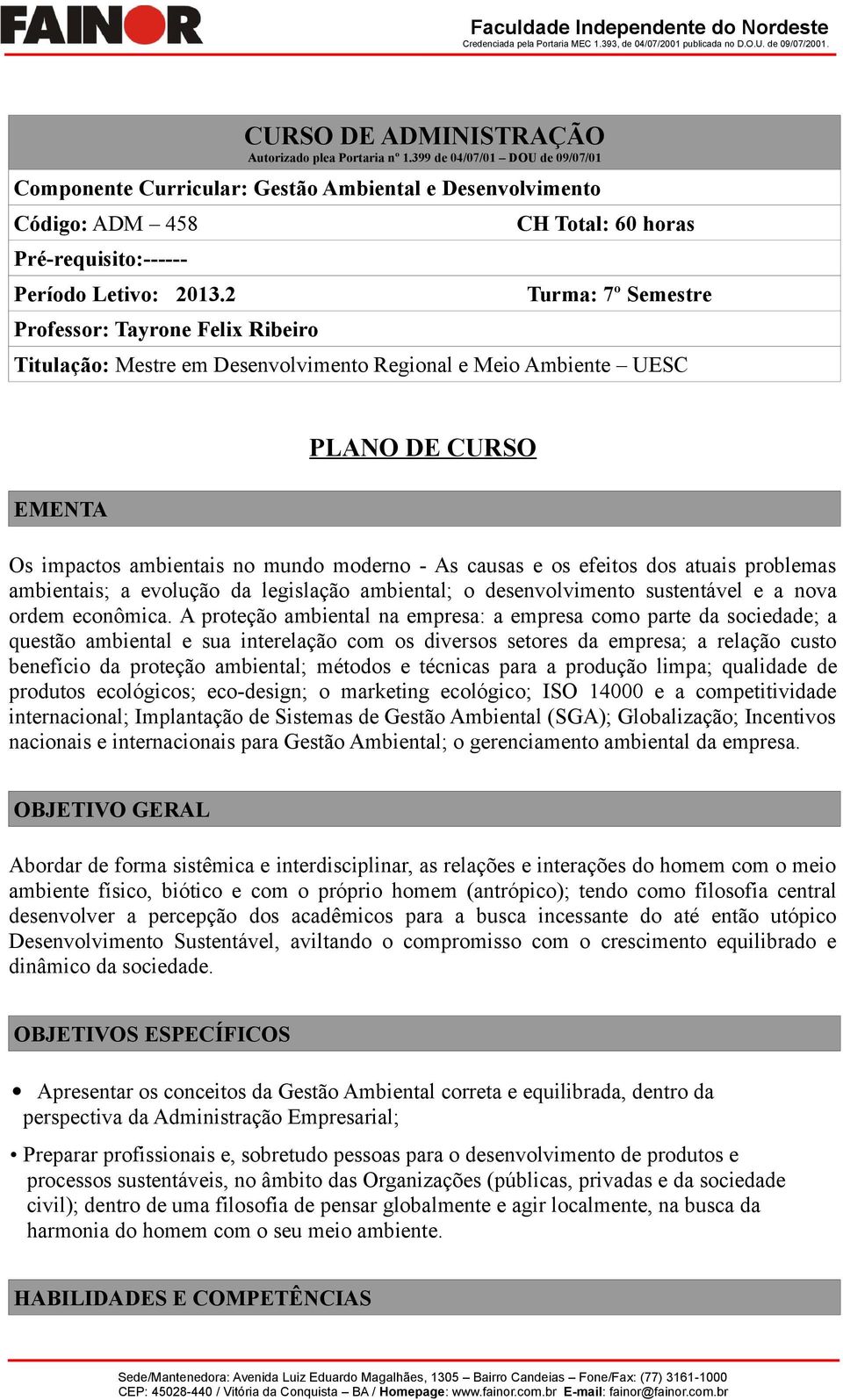 FAINOR

Faculdade Independente do Nordeste
Credenciada pela Portaria MEC 1.393, de 04/07/2001 publicada no D.O.U. de 09/07/2001.

CURSO DE ADMINISTRAÇÃO
Autorizado plea Portaria nº 1.399 de 04/07/01 – DOU de 09/07/01

Componente Curricular: Gestão Ambiental e Desenvolvimento

Código: ADM – 458 CH Total: 60 horas

Pré-requisito:------

Período Letivo: 2013.2 Turma: 7º Semestre

Professor: Tayrone Felix Ribeiro

Titulação: Mestre em Desenvolvimento Regional e Meio Ambiente – UESC

PLANO DE CURSO

EMENTA

Os impactos ambientais no mundo moderno - As causas e os efeitos dos atuais problemas ambientais; a evolução da legislação ambiental; o desenvolvimento sustentável e a nova ordem econômica. A proteção ambiental na empresa: a empresa como parte da sociedade; a questão ambiental e sua interelação com os diversos setores da empresa; a relação custo benefício da proteção ambiental; métodos e técnicas para a produção limpa; qualidade de produtos ecológicos; eco-design; o marketing ecológico; ISO 14000 e a competitividade internacional; Implantação de Sistemas de Gestão Ambiental (SGA); Globalização; Incentivos nacionais e internacionais para Gestão Ambiental; o gerenciamento ambiental da empresa.

OBJETIVO GERAL

Abordar de forma sistêmica e interdisciplinar, as relações e interações do homem com o meio ambiente físico, biótico e com o próprio homem (antrópico); tendo como filosofia central desenvolver a percepção dos acadêmicos para a busca incessante do até então utópico Desenvolvimento Sustentável, aviltando o compromisso com o crescimento equilibrado e dinâmico da sociedade.

OBJETIVOS ESPECÍFICOS

• Apresentar os conceitos da Gestão Ambiental correta e equilibrada, dentro da perspectiva da Administração Empresarial;

• Preparar profissionais e, sobretudo pessoas para o desenvolvimento de produtos e processos sustentáveis, no âmbito das Organizações (públicas, privadas e da sociedade civil); dentro de uma filosofia de pensar globalmente e agir localmente, na busca da harmonia do homem com o seu meio ambiente.

HABILIDADES E COMPETÊNCIAS

Sede/Mantenedora: Avenida Luiz Eduardo Magalhães, 1305 – Bairro Candeias – Fone/Fax: (77) 3161-1000
CEP: 45028-440 / Vitória da Conquista – BA / Homepage: www.fainor.com.br E-mail: fainor@fainor.com.br